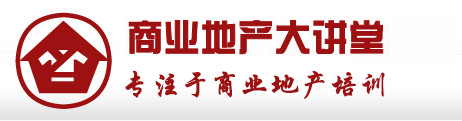 商业地产大讲堂
专注于商业地产培训